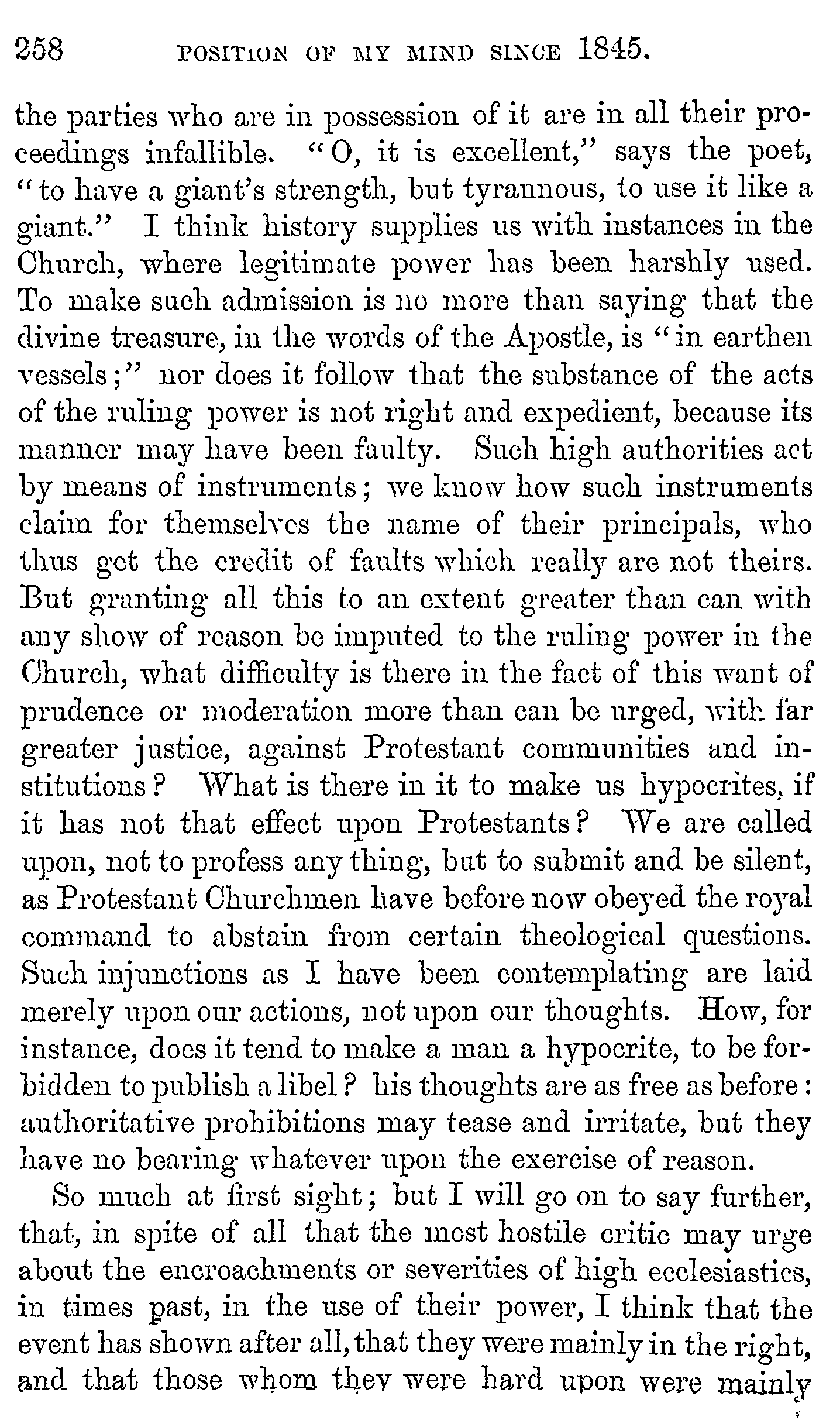 258 POSITION OF MY MIND SINCE 1845.

the parties who are in possession of it are in all their proceedings infallible. "O, it is excellent," says the poet, "to have a giant's strength, but tyrannous, to use it like a giant." I think history supplies us with instances in the Church, where legitimate power has been harshly used. To make such admission is no more than saying that the divine treasure, in the words of the Apostle, is "in earthen vessels;" nor does it follow that the substance of the acts of the ruling power is not right and expedient, because its manner may have been faulty. Such high authorities act by means of instruments; we know how such instruments claim for themselves the name of their principals, who thus get the credit of faults which really are not theirs. But granting all this to an extent greater than can with any show of reason be imputed to the ruling power in the Church, what difficulty is there in the fact of this want of prudence or moderation more than can be urged, with far greater justice, against Protestant communities and institutions? What is there in it to make us hypocrites, if it has not that effect upon Protestants? We are called upon, not to profess any thing, but to submit and be silent, as Protestant Churchmen have before now obeyed the royal command to abstain from certain theological questions. Such injunctions as I have been contemplating are laid merely upon our actions, not upon our thoughts. How, for instance, does it tend to make a man a hypocrite, to be forbidden to publish a libel? his thoughts are as free as before: authoritative prohibitions may tease and irritate, but they have no bearing whatever upon the exercise of reason.

So much at first sight; but I will go on to say further, that, in spite of all that the most hostile critic may urge about the encroachments or severities of high ecclesiastics, in times past, in the use of their power, I think that the event has shown after all, that they were mainly in the right, and that those whom they were hard upon were mainly